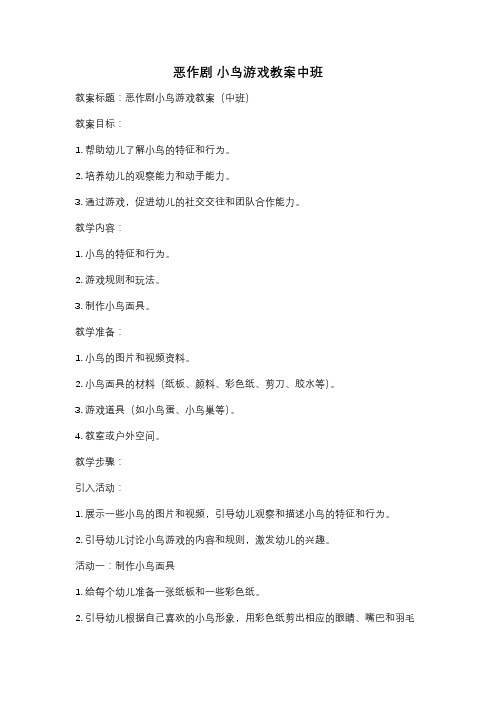 恶作剧 小鸟游戏教案中班

教案标题：恶作剧小鸟游戏教案（中班）

教案目标：

1. 帮助幼儿了解小鸟的特征和行为。

2. 培养幼儿的观察能力和动手能力。

3. 通过游戏，促进幼儿的社交交往和团队合作能力。

教学内容：

1. 小鸟的特征和行为。

2. 游戏规则和玩法。

3. 制作小鸟面具。

教学准备：

1. 小鸟的图片和视频资料。

2. 小鸟面具的材料（纸板、颜料、彩色纸、剪刀、胶水等）。

3. 游戏道具（如小鸟蛋、小鸟巢等）。

4. 教室或户外空间。

教学步骤：

引入活动：

1. 展示一些小鸟的图片和视频，引导幼儿观察和描述小鸟的特征和行为。

2. 引导幼儿讨论小鸟游戏的内容和规则，激发幼儿的兴趣。

活动一：制作小鸟面具

1. 给每个幼儿准备一张纸板和一些彩色纸。

2. 引导幼儿根据自己喜欢的小鸟形象，用彩色纸剪出相应的眼睛、嘴巴和羽毛